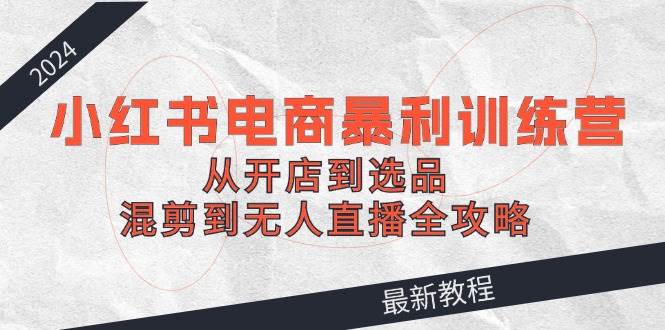 2024

小红书电商暴利训练营

从开店到选品

混剪到无人直播全攻略

最新教程